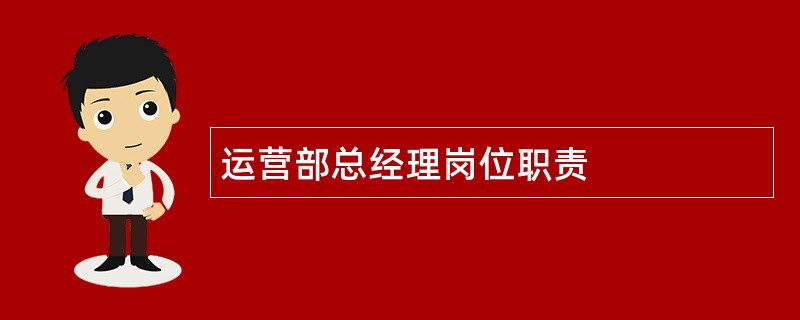 运营部总经理岗位职责